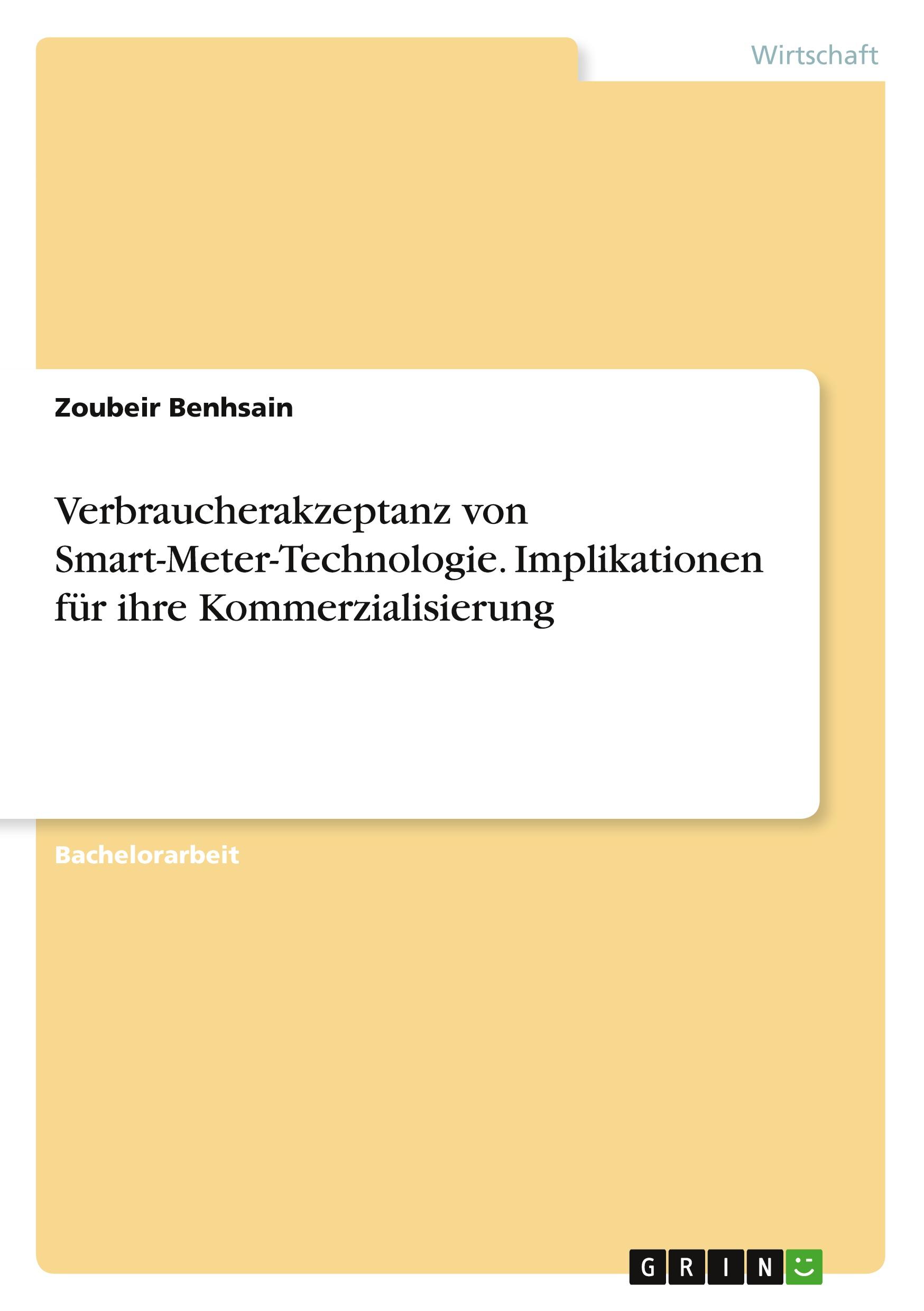 Wirtschaft

Zoubeir Benhsain

Verbraucherakzeptanz von Smart-Meter-Technologie. Implikationen für ihre Kommerzialisierung

Bachelorarbeit

GRIN